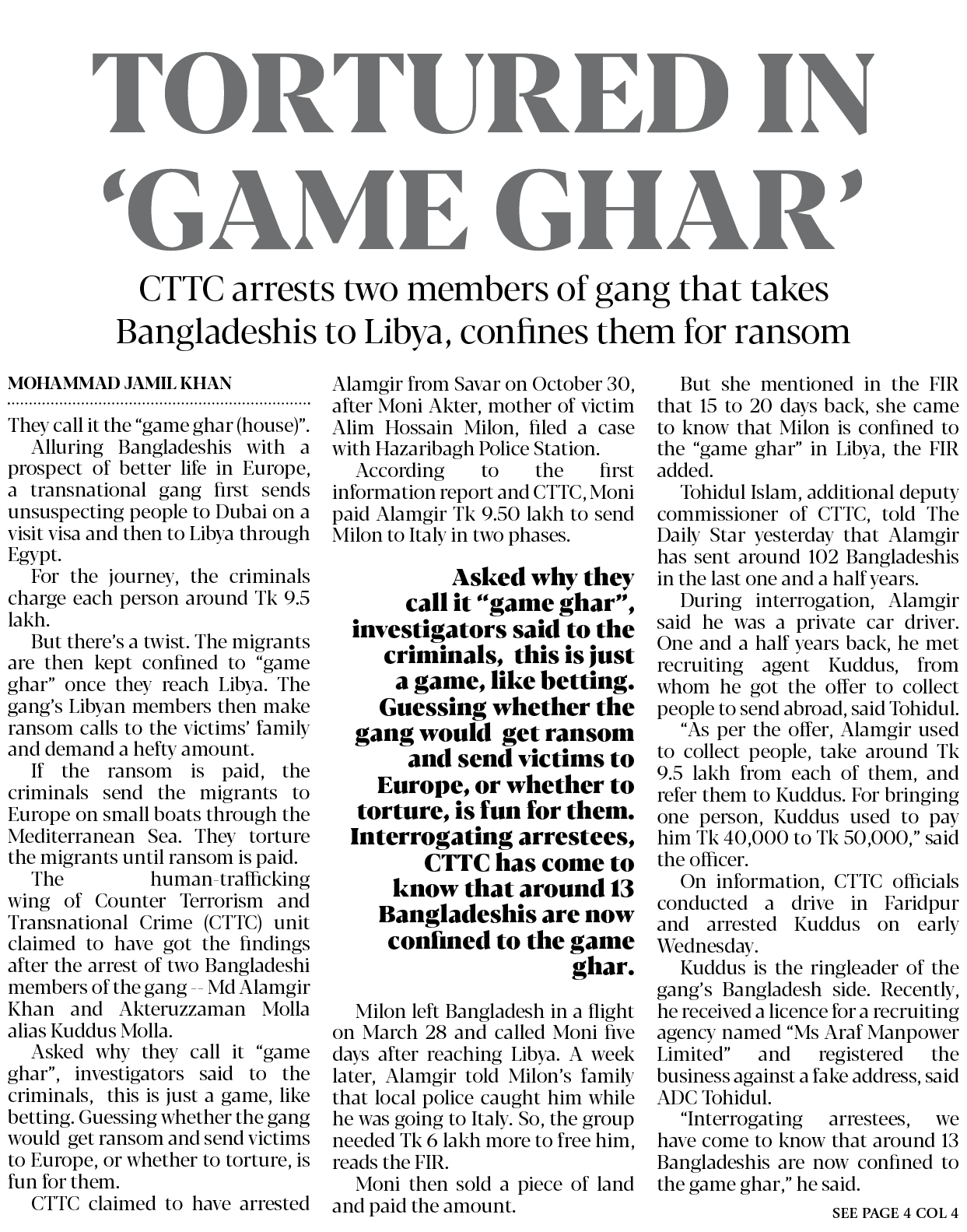 TORTURED IN 'GAME GHAR'

CTTC arrests two members of gang that takes Bangladeshis to Libya, confines them for ransom

MOHAMMAD JAMIL KHAN

They call it the "game ghar (house)".

Alluring Bangladeshis with a prospect of better life in Europe, a transnational gang first sends unsuspecting people to Dubai on a visit visa and then to Libya through Egypt.

For the journey, the criminals charge each person around Tk 9.5 lakh.

But there's a twist. The migrants are then kept confined to "game ghar" once they reach Libya. The gang's Libyan members then make ransom calls to the victims' family and demand a hefty amount.

If the ransom is paid, the criminals send the migrants to Europe on small boats through the Mediterranean Sea. They torture the migrants until ransom is paid.

The human-trafficking wing of Counter Terrorism and Transnational Crime (CTTC) unit claimed to have got the findings after the arrest of two Bangladeshi members of the gang -- Md Alamgir Khan and Akteruzzaman Molla alias Kuddus Molla.

Asked why they call it "game ghar", investigators said to the criminals, this is just a game, like betting. Guessing whether the gang would get ransom and send victims to Europe, or whether to torture, is fun for them.

CTTC claimed to have arrested Alamgir from Savar on October 30, after Moni Akter, mother of victim Alim Hossain Milon, filed a case with Hazaribagh Police Station.

According to the first information report and CTTC, Moni paid Alamgir Tk 9.50 lakh to send Milon to Italy in two phases.

Asked why they call it "game ghar", investigators said to the criminals, this is just a game, like betting. Guessing whether the gang would get ransom and send victims to Europe, or whether to torture, is fun for them. Interrogating arrestees, CTTC has come to know that around 13 Bangladeshis are now confined to the game ghar.

Milon left Bangladesh in a flight on March 28 and called Moni five days after reaching Libya. A week later, Alamgir told Milon's family that local police caught him while he was going to Italy. So, the group needed Tk 6 lakh more to free him, reads the FIR.

Moni then sold a piece of land and paid the amount.

But she mentioned in the FIR that 15 to 20 days back, she came to know that Milon is confined to the "game ghar" in Libya, the FIR added.

Tohidul Islam, additional deputy commissioner of CTTC, told The Daily Star yesterday that Alamgir has sent around 102 Bangladeshis in the last one and a half years.

During interrogation, Alamgir said he was a private car driver. One and a half years back, he met recruiting agent Kuddus, from whom he got the offer to collect people to send abroad, said Tohidul.

"As per the offer, Alamgir used to collect people, take around Tk 9.5 lakh from each of them, and refer them to Kuddus. For bringing one person, Kuddus used to pay him Tk 40,000 to Tk 50,000," said the officer.

On information, CTTC officials conducted a drive in Faridpur and arrested Kuddus on early Wednesday.

Kuddus is the ringleader of the gang's Bangladesh side. Recently, he received a licence for a recruiting agency named "Ms Araf Manpower Limited" and registered the business against a fake address, said ADC Tohidul.

"Interrogating arrestees, we have come to know that around 13 Bangladeshis are now confined to the game ghar," he said.

SEE PAGE 4 COL 4